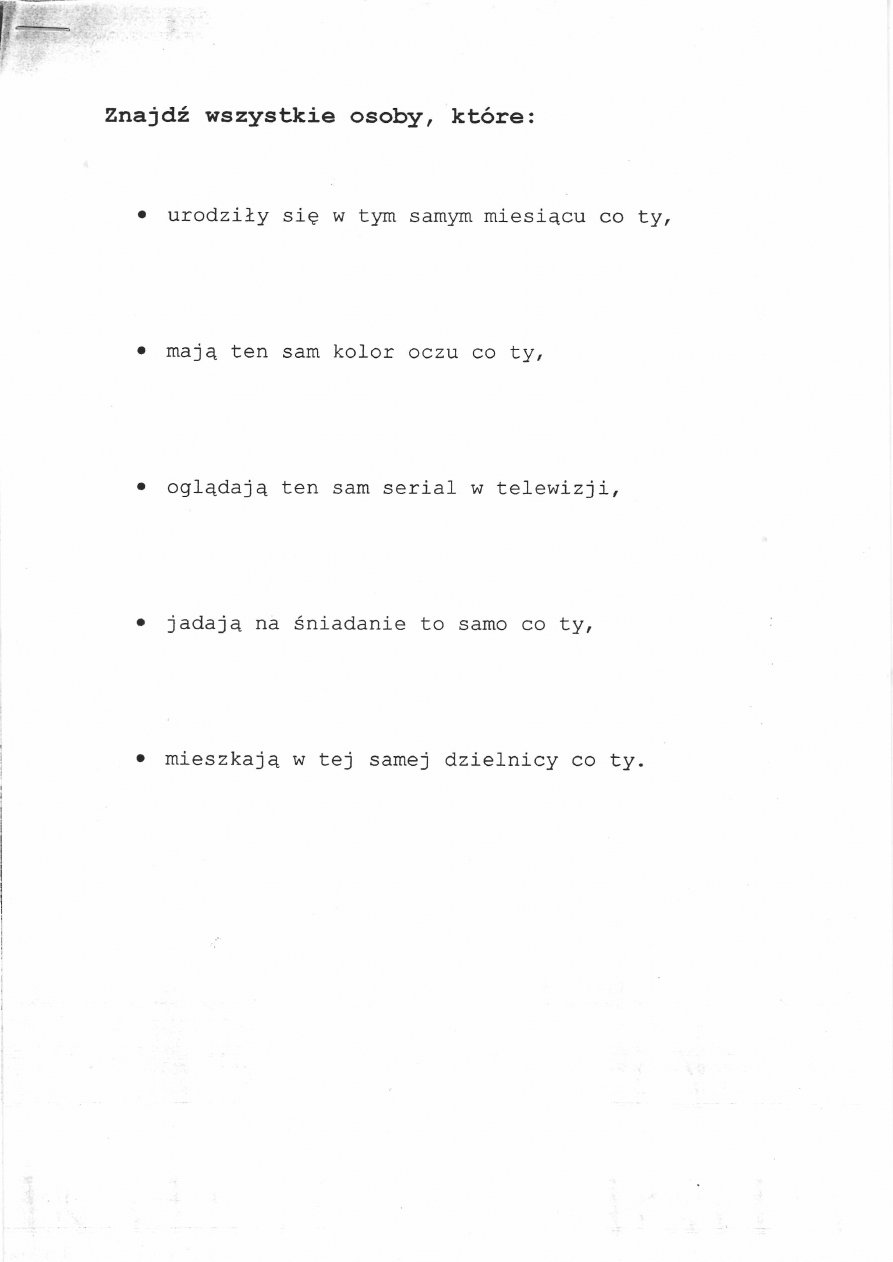 Znajdź wszystkie osoby, które:

• urodziły się w tym samym miesiącu co ty,

• mają ten sam kolor oczu co ty,

• oglądają ten sam serial w telewizji,

• jadają na śniadanie to samo co ty,

• mieszkają w tej samej dzielnicy co ty.